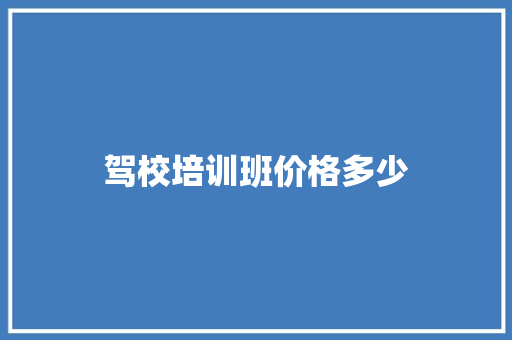 驾校培训班价格多少